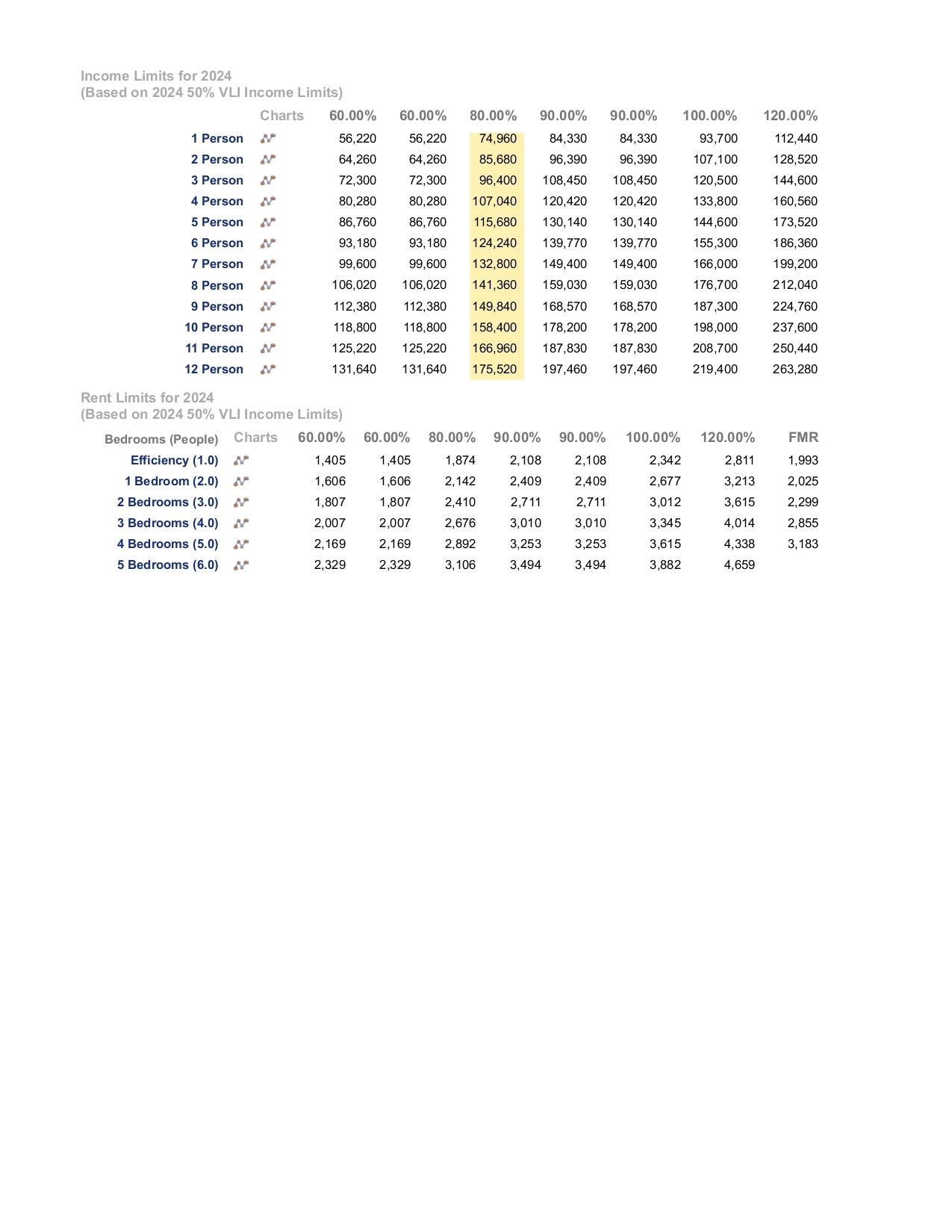 Income Limits for 2024
(Based on 2024 50% VLI Income Limits)

| | Charts | 60.00% | 60.00% | 80.00% | 90.00% | 90.00% | 100.00% | 120.00% |
|---|---|---|---|---|---|---|---|---|
| 1 Person | | 56,220 | 56,220 | 74,960 | 84,330 | 84,330 | 93,700 | 112,440 |
| 2 Person | | 64,260 | 64,260 | 85,680 | 96,390 | 96,390 | 107,100 | 128,520 |
| 3 Person | | 72,300 | 72,300 | 96,400 | 108,450 | 108,450 | 120,500 | 144,600 |
| 4 Person | | 80,280 | 80,280 | 107,040 | 120,420 | 120,420 | 133,800 | 160,560 |
| 5 Person | | 86,760 | 86,760 | 115,680 | 130,140 | 130,140 | 144,600 | 173,520 |
| 6 Person | | 93,180 | 93,180 | 124,240 | 139,770 | 139,770 | 155,300 | 186,360 |
| 7 Person | | 99,600 | 99,600 | 132,800 | 149,400 | 149,400 | 166,000 | 199,200 |
| 8 Person | | 106,020 | 106,020 | 141,360 | 159,030 | 159,030 | 176,700 | 212,040 |
| 9 Person | | 112,380 | 112,380 | 149,840 | 168,570 | 168,570 | 187,300 | 224,760 |
| 10 Person | | 118,800 | 118,800 | 158,400 | 178,200 | 178,200 | 198,000 | 237,600 |
| 11 Person | | 125,220 | 125,220 | 166,960 | 187,830 | 187,830 | 208,700 | 250,440 |
| 12 Person | | 131,640 | 131,640 | 175,520 | 197,460 | 197,460 | 219,400 | 263,280 |

Rent Limits for 2024
(Based on 2024 50% VLI Income Limits)

| Bedrooms (People) | Charts | 60.00% | 60.00% | 80.00% | 90.00% | 90.00% | 100.00% | 120.00% | FMR |
|---|---|---|---|---|---|---|---|---|---|
| Efficiency (1.0) | | 1,405 | 1,405 | 1,874 | 2,108 | 2,108 | 2,342 | 2,811 | 1,993 |
| 1 Bedroom (2.0) | | 1,606 | 1,606 | 2,142 | 2,409 | 2,409 | 2,677 | 3,213 | 2,025 |
| 2 Bedrooms (3.0) | | 1,807 | 1,807 | 2,410 | 2,711 | 2,711 | 3,012 | 3,615 | 2,299 |
| 3 Bedrooms (4.0) | | 2,007 | 2,007 | 2,676 | 3,010 | 3,010 | 3,345 | 4,014 | 2,855 |
| 4 Bedrooms (5.0) | | 2,169 | 2,169 | 2,892 | 3,253 | 3,253 | 3,615 | 4,338 | 3,183 |
| 5 Bedrooms (6.0) | | 2,329 | 2,329 | 3,106 | 3,494 | 3,494 | 3,882 | 4,659 | |